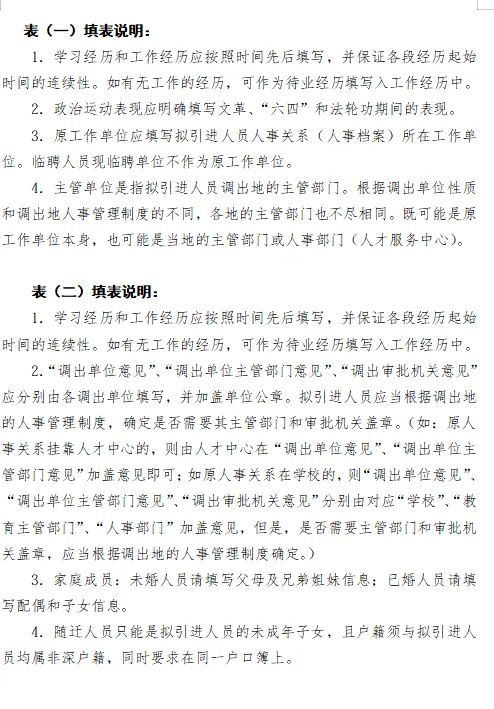 表（一）填表说明：

1. 学习经历和工作经历应按照时间先后填写，并保证各段经历起始时间的连续性。如有无工作的经历，可作为待业经历填写入工作经历中。

2. 政治运动表现应明确填写文革、“六四”和法轮功期间的表现。

3. 原工作单位应填写拟引进人员人事关系（人事档案）所在工作单位。临聘人员现临聘单位不作为原工作单位。

4. 主管单位是指拟引进人员调出地的主管部门。根据调出单位性质和调出地人事管理制度的不同，各地的主管部门也不尽相同。既可能是原工作单位本身，也可能是当地的主管部门或人事部门（人才服务中心）。

表（二）填表说明：

1. 学习经历和工作经历应按照时间先后填写，并保证各段经历起始时间的连续性。如有无工作的经历，可作为待业经历填写入工作经历中。

2.“调出单位意见”、“调出单位主管部门意见”、“调出审批机关意见”应分别由各调出单位填写，并加盖单位公章。拟引进人员应当根据调出地的人事管理制度，确定是否需要其主管部门和审批机关盖章。（如：原人事关系挂靠人才中心的，则由人才中心在“调出单位意见”、“调出单位主管部门意见”加盖意见即可；如原人事关系在学校的，则“调出单位意见”、“调出单位主管部门意见”、“调出审批机关意见”分别由对应“学校”、“教育主管部门”、“人事部门”加盖意见，但是，是否需要主管部门和审批机关盖章，应当根据调出地的人事管理制度确定。）

3. 家庭成员：未婚人员请填写父母及兄弟姐妹信息；已婚人员请填写配偶和子女信息。

4. 随迁人员只能是拟引进人员的未成年子女，且户籍须与拟引进人员均属非深户籍，同时要求在同一户口簿上。